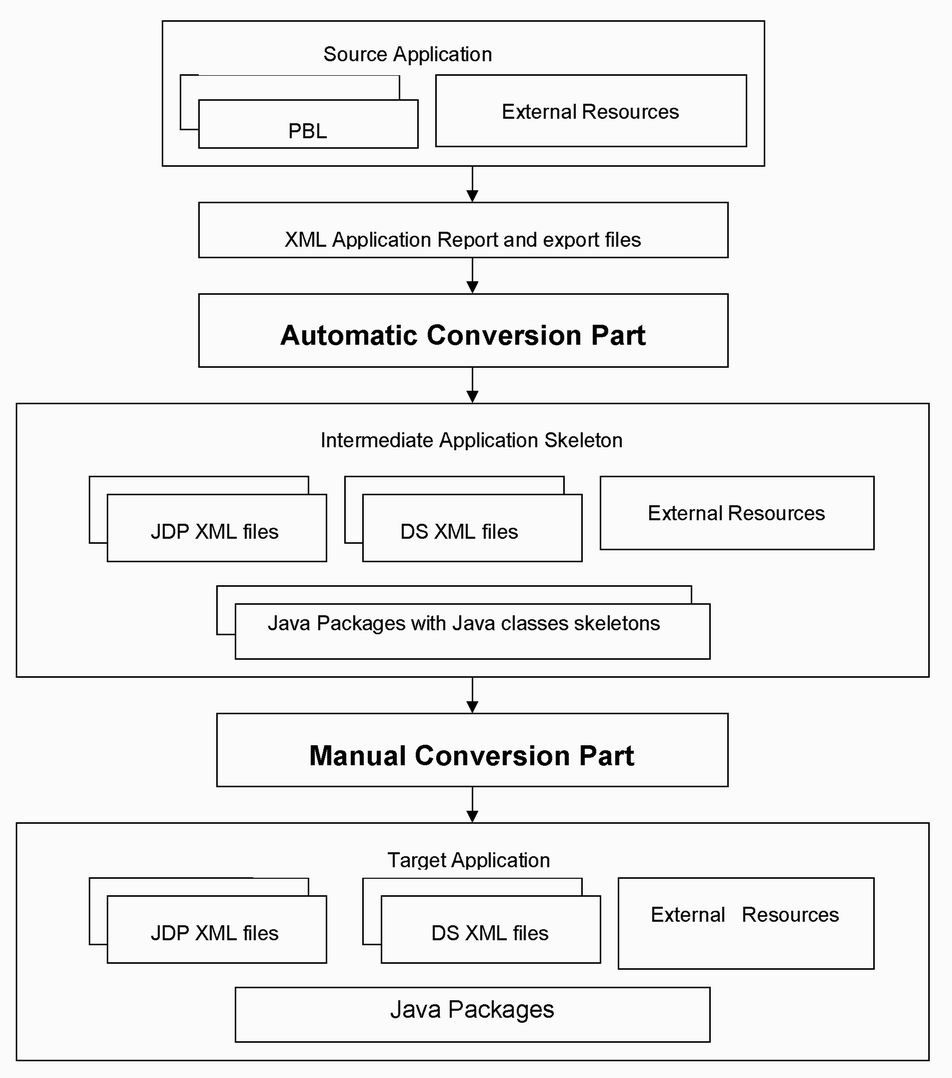 Source Application

PBL

External Resources

XML Application Report and export files

Automatic Conversion Part

Intermediate Application Skeleton

JDP XML files

DS XML files

External Resources

Java Packages with Java classes skeletons

Manual Conversion Part

Target Application

JDP XML files

DS XML files

External Resources

Java Packages